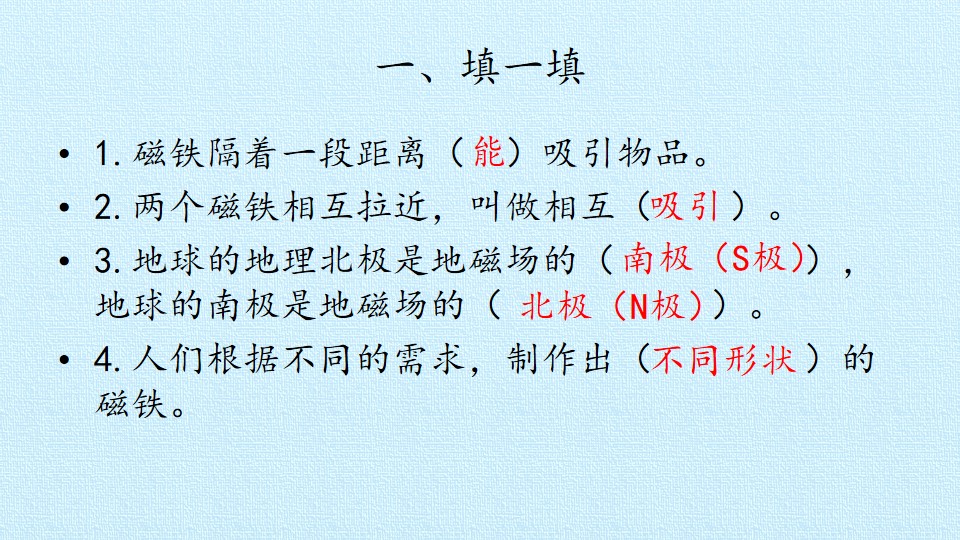 一、填一填

• 1.磁铁隔着一段距离（能）吸引物品。

• 2.两个磁铁相互拉近，叫做相互（吸引）。

• 3.地球的地理北极是地磁场的（南极（S极）），地球的南极是地磁场的（北极（N极））。

• 4.人们根据不同的需求，制作出（不同形状）的磁铁。